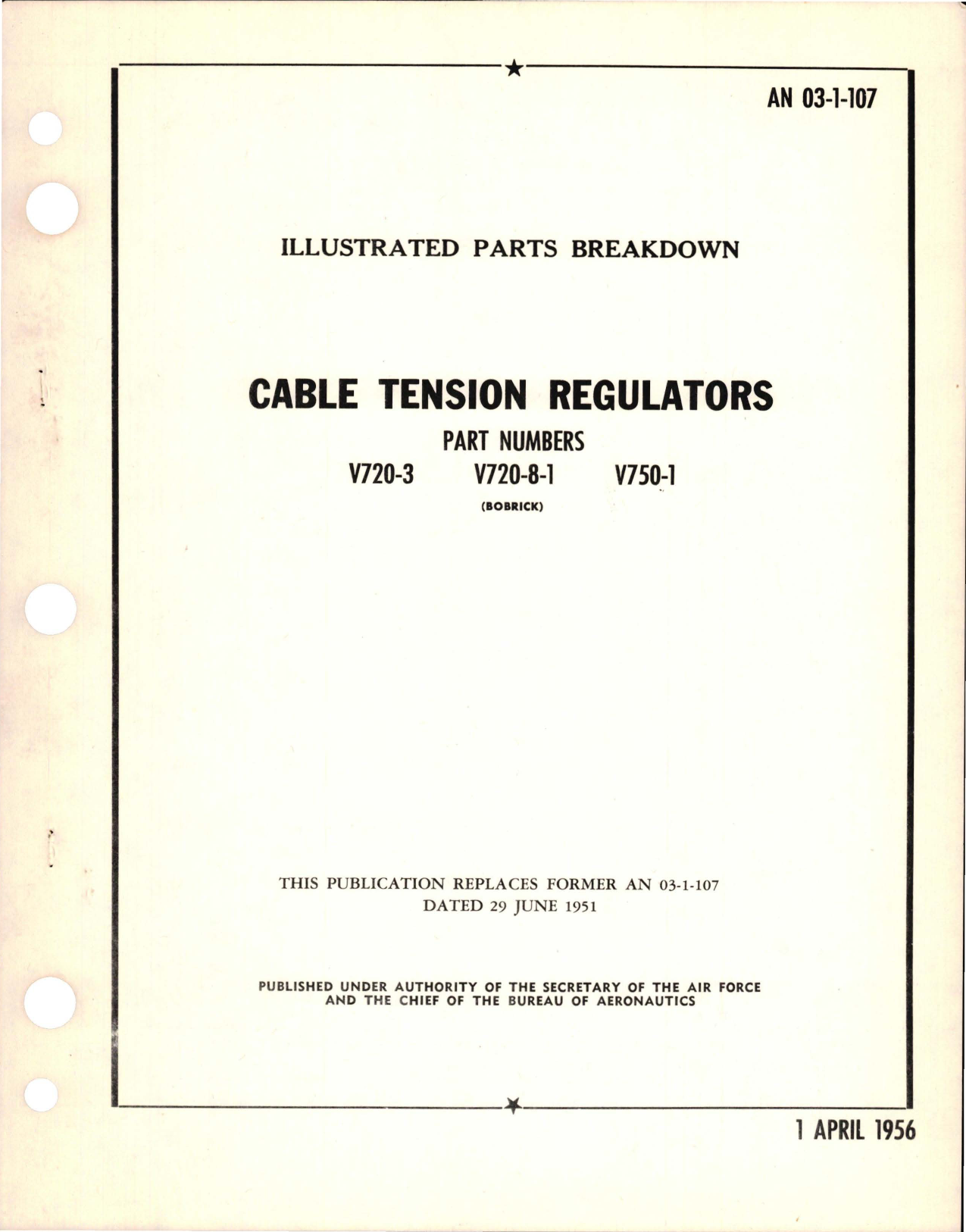 AN 03-1-107

ILLUSTRATED PARTS BREAKDOWN

CABLE TENSION REGULATORS

PART NUMBERS

V720-3 V720-8-1 V750-1

(BOBRICK)

THIS PUBLICATION REPLACES FORMER AN 03-1-107 DATED 29 JUNE 1951

PUBLISHED UNDER AUTHORITY OF THE SECRETARY OF THE AIR FORCE AND THE CHIEF OF THE BUREAU OF AERONAUTICS

1 APRIL 1956